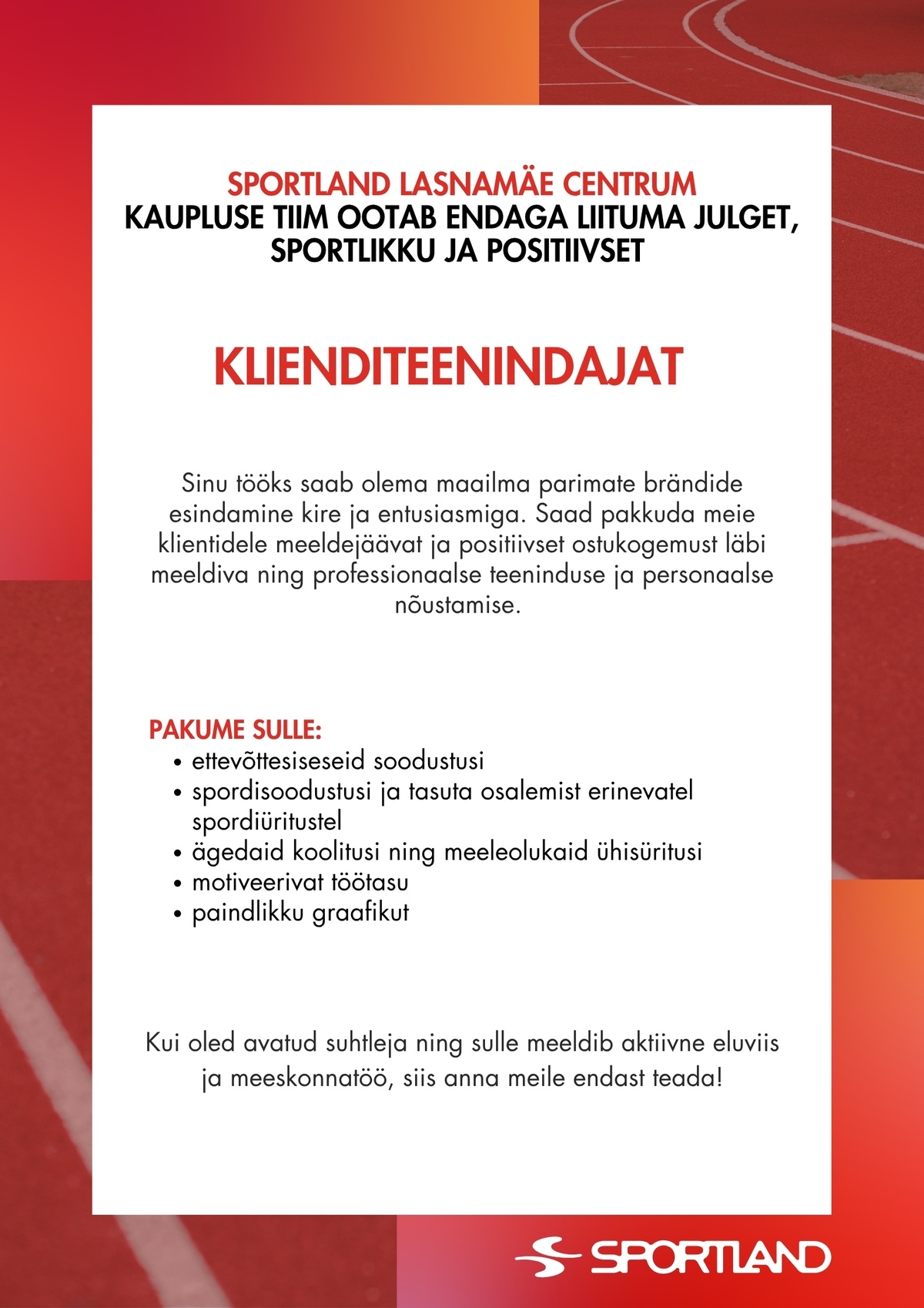 SPORTLAND LASNAMÄE CENTRUM
KAUPLUSE TIIM OOTAB ENDAGA LIITUMA JULGET, SPORTLIKKU JA POSITIIVSET

KLIENDITEENINDAJAT

Sinu tööks saab olema maailma parimate brändide esindamine kire ja entusiasmiga. Saad pakkuda meie klientidele meeldejäävat ja positiivset ostukogemust läbi meeldiva ning professionaalse teeninduse ja personaalse nõustamise.

PAKUME SULLE:
• ettevõttesiseseid soodustusi
• spordisoodustusi ja tasuta osalemist erinevatel spordiüritustel
• ägedaid koolitusi ning meeleolukaid ühisüritusi
• motiveerivat töötasu
• paindlikku graafikut

Kui oled avatud suhtleja ning sulle meeldib aktiivne eluviis ja meeskonnatöö, siis anna meile endast teada!

SPORTLAND